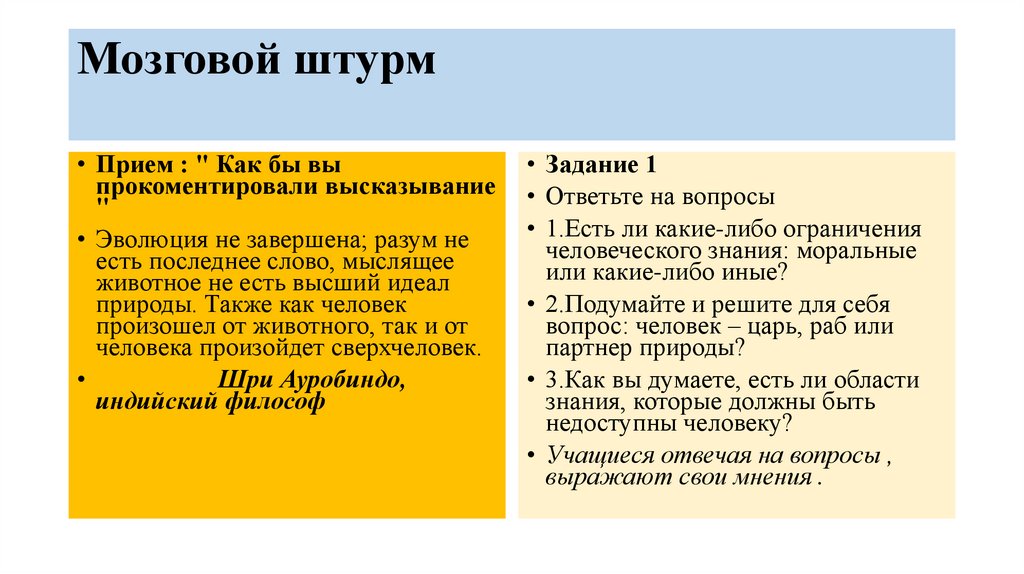 Мозговой штурм

• Прием : " Как бы вы прокоментировали высказывание "

• Эволюция не завершена; разум не есть последнее слово, мыслящее животное не есть высший идеал природы. Также как человек произошел от животного, так и от человека произойдет сверхчеловек.

• Шри Ауробиндо, индийский философ

• Задание 1

• Ответьте на вопросы

• 1.Есть ли какие-либо ограничения человеческого знания: моральные или какие-либо иные?

• 2.Подумайте и решите для себя вопрос: человек – царь, раб или партнер природы?

• 3.Как вы думаете, есть ли области знания, которые должны быть недоступны человеку?

• Учащиеся отвечая на вопросы , выражают свои мнения .